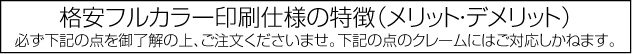 格安フルカラー印刷仕様の特徴（メリット・デメリット）

必ず下記の点を御了解の上、ご注文くださいませ。下記の点のクレームにはご対応しかねます。